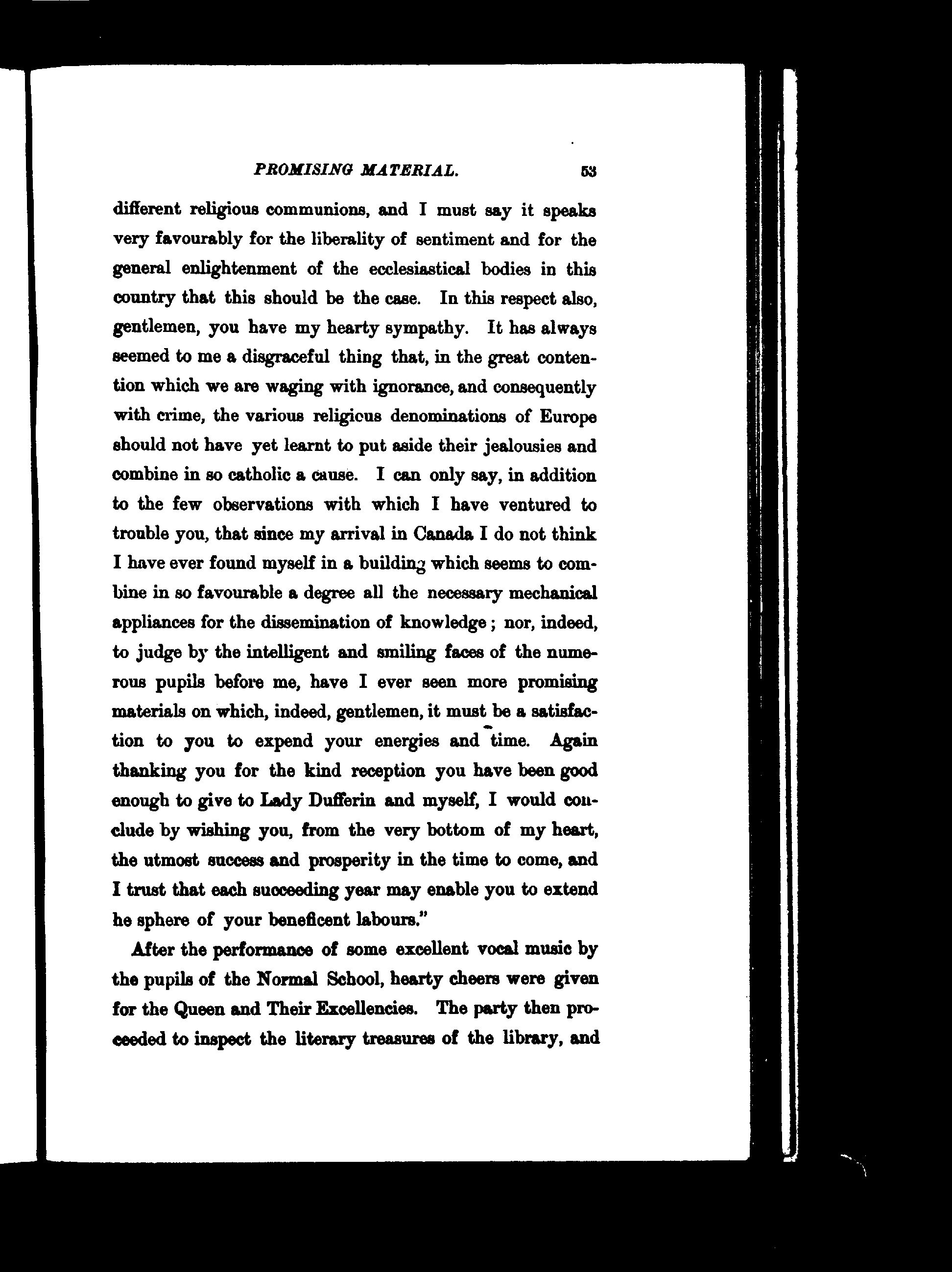 PROMISING MATERIAL. 53

different religious communions, and I must say it speaks very favourably for the liberality of sentiment and for the general enlightenment of the ecclesiastical bodies in this country that this should be the case. In this respect also, gentlemen, you have my hearty sympathy. It has always seemed to me a disgraceful thing that, in the great contention which we are waging with ignorance, and consequently with crime, the various religicus denominations of Europe should not have yet learnt to put aside their jealousies and combine in so catholic a cause. I can only say, in addition to the few observations with which I have ventured to trouble you, that since my arrival in Canada I do not think I have ever found myself in a building which seems to combine in so favourable a degree all the necessary mechanical appliances for the dissemination of knowledge; nor, indeed, to judge by the intelligent and smiling faces of the numerous pupils before me, have I ever seen more promising materials on which, indeed, gentlemen, it must be a satisfaction to you to expend your energies and time. Again thanking you for the kind reception you have been good enough to give to Lady Dufferin and myself, I would conclude by wishing you, from the very bottom of my heart, the utmost success and prosperity in the time to come, and I trust that each succeeding year may enable you to extend he sphere of your beneficent labours."

After the performance of some excellent vocal music by the pupils of the Normal School, hearty cheers were given for the Queen and Their Excellencies. The party then proceeded to inspect the literary treasures of the library, and